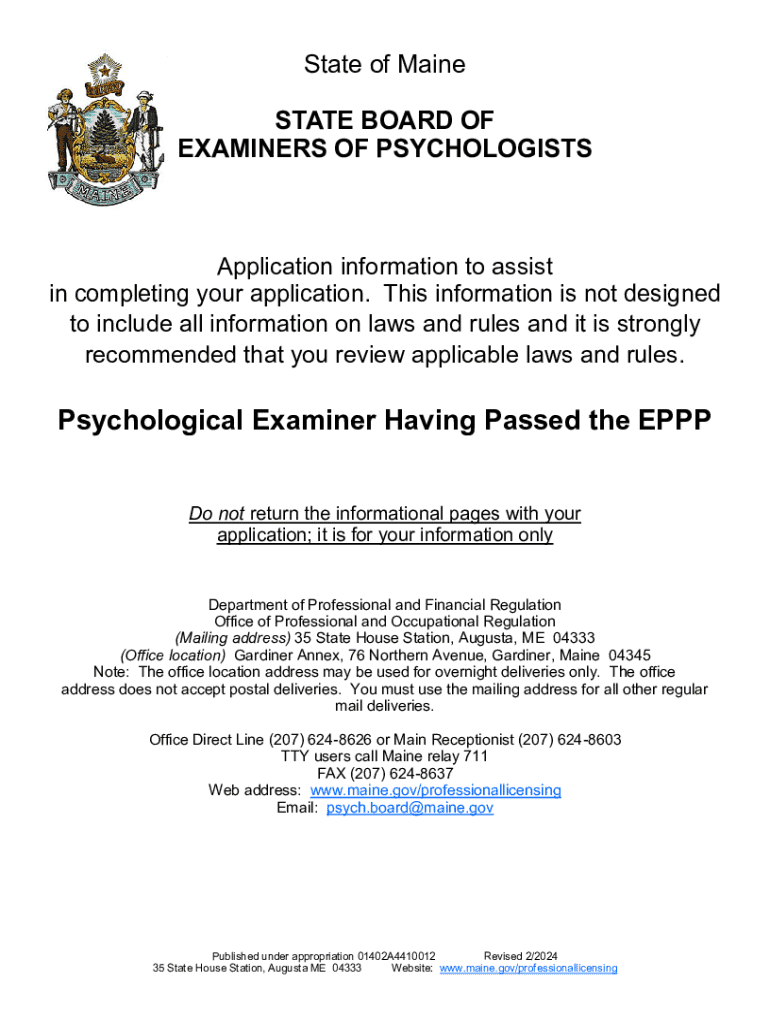 MAINE

State of Maine

STATE BOARD OF
EXAMINERS OF PSYCHOLOGISTS

Application information to assist in completing your application. This information is not designed to include all information on laws and rules and it is strongly recommended that you review applicable laws and rules.

Psychological Examiner Having Passed the EPPP

Do not return the informational pages with your application; it is for your information only

Department of Professional and Financial Regulation
Office of Professional and Occupational Regulation
(Mailing address) 35 State House Station, Augusta, ME 04333
(Office location) Gardiner Annex, 76 Northern Avenue, Gardiner, Maine 04345
Note: The office location address may be used for overnight deliveries only. The office address does not accept postal deliveries. You must use the mailing address for all other regular mail deliveries.

Office Direct Line (207) 624-8626 or Main Receptionist (207) 624-8603
TTY users call Maine relay 711
FAX (207) 624-8637
Web address: www.maine.gov/professionallicensing
Email: psych.board@maine.gov

Published under appropriation 01402A4410012 Revised 2/2024
35 State House Station, Augusta ME 04333 Website: www.maine.gov/professionallicensing